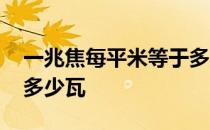 一兆焦每平米等于多
多少瓦